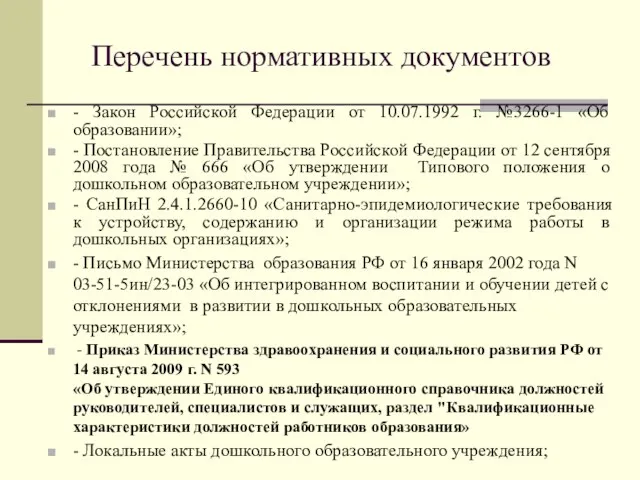 Перечень нормативных документов

- Закон Российской Федерации от 10.07.1992 г. №3266-1 «Об образовании»;

- Постановление Правительства Российской Федерации от 12 сентября 2008 года № 666 «Об утверждении Типового положения о дошкольном образовательном учреждении»;

- СанПиН 2.4.1.2660-10 «Санитарно-эпидемиологические требования к устройству, содержанию и организации режима работы в дошкольных организациях»;

- Письмо Министерства образования РФ от 16 января 2002 года N 03-51-5ин/23-03 «Об интегрированном воспитании и обучении детей с отклонениями в развитии в дошкольных образовательных учреждениях»;

- Приказ Министерства здравоохранения и социального развития РФ от 14 августа 2009 г. N 593
«Об утверждении Единого квалификационного справочника должностей руководителей, специалистов и служащих, раздел "Квалификационные характеристики должностей работников образования»

- Локальные акты дошкольного образовательного учреждения;